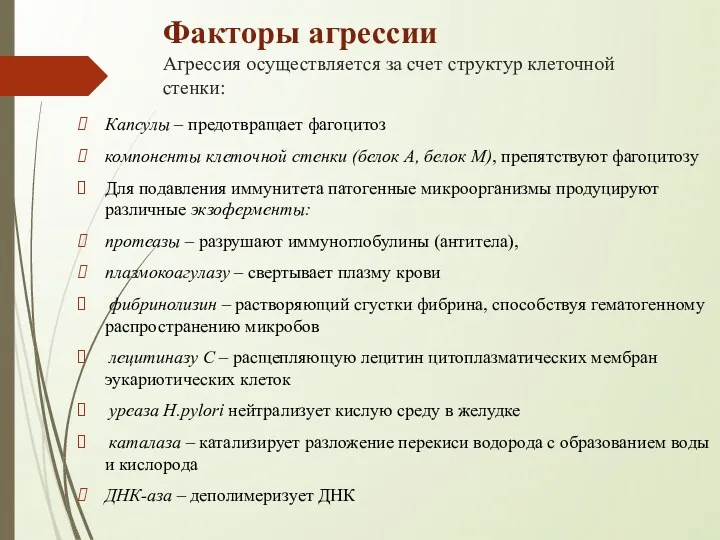 Факторы агрессии
Агрессия осуществляется за счет структур клеточной стенки:

Капсулы – предотвращает фагоцитоз

компоненты клеточной стенки (белок А, белок М), препятствуют фагоцитозу

Для подавления иммунитета патогенные микроорганизмы продуцируют различные экзоферменты:

протеазы – разрушают иммуноглобулины (антитела),

плазмокоагулазу – свертывает плазму крови

фибринолизин – растворяющий сгустки фибрина, способствуя гематогенному распространению микробов

лецитиназу С – расщепляющую лецитин цитоплазматических мембран эукариотических клеток

уреаза H.pylori нейтрализует кислую среду в желудке

каталаза – катализирует разложение перекиси водорода с образованием воды и кислорода

ДНК-аза – деполимеризует ДНК